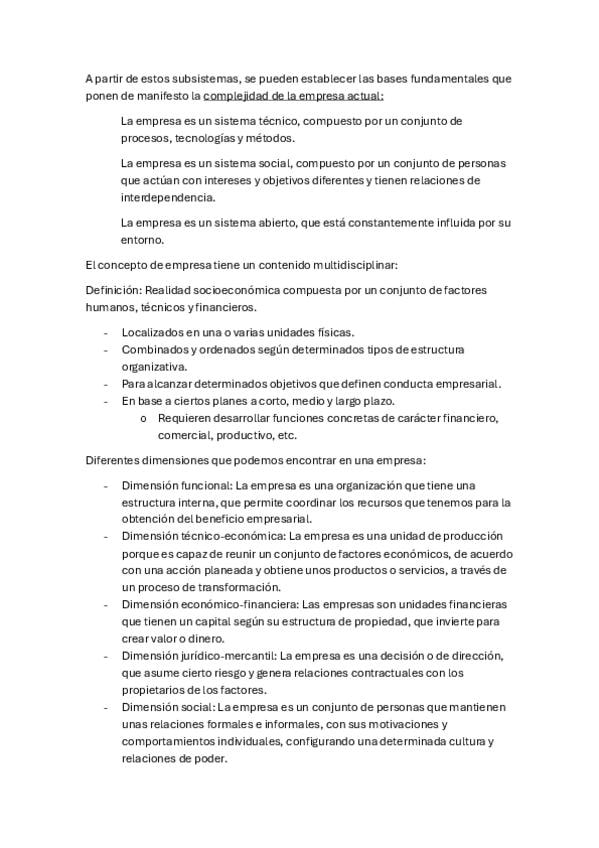 A partir de estos subsistemas, se pueden establecer las bases fundamentales que ponen de manifesto la complejidad de la empresa actual:

La empresa es un sistema técnico, compuesto por un conjunto de procesos, tecnologías y métodos.

La empresa es un sistema social, compuesto por un conjunto de personas que actúan con intereses y objetivos diferentes y tienen relaciones de interdependencia.

La empresa es un sistema abierto, que está constantemente influida por su entorno.

El concepto de empresa tiene un contenido multidisciplinar:

Definición: Realidad socioeconómica compuesta por un conjunto de factores humanos, técnicos y financieros.

- Localizados en una o varias unidades físicas.
- Combinados y ordenados según determinados tipos de estructura organizativa.
- Para alcanzar determinados objetivos que definen conducta empresarial.
- En base a ciertos planes a corto, medio y largo plazo.
  o Requieren desarrollar funciones concretas de carácter financiero, comercial, productivo, etc.

Diferentes dimensiones que podemos encontrar en una empresa:

- Dimensión funcional: La empresa es una organización que tiene una estructura interna, que permite coordinar los recursos que tenemos para la obtención del beneficio empresarial.
- Dimensión técnico-económica: La empresa es una unidad de producción porque es capaz de reunir un conjunto de factores económicos, de acuerdo con una acción planeada y obtiene unos productos o servicios, a través de un proceso de transformación.
- Dimensión económico-financiera: Las empresas son unidades financieras que tienen un capital según su estructura de propiedad, que invierte para crear valor o dinero.
- Dimensión jurídico-mercantil: La empresa es una decisión o de dirección, que asume cierto riesgo y genera relaciones contractuales con los propietarios de los factores.
- Dimensión social: La empresa es un conjunto de personas que mantienen unas relaciones formales e informales, con sus motivaciones y comportamientos individuales, configurando una determinada cultura y relaciones de poder.